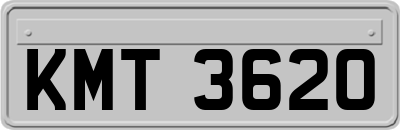 KMT 3620